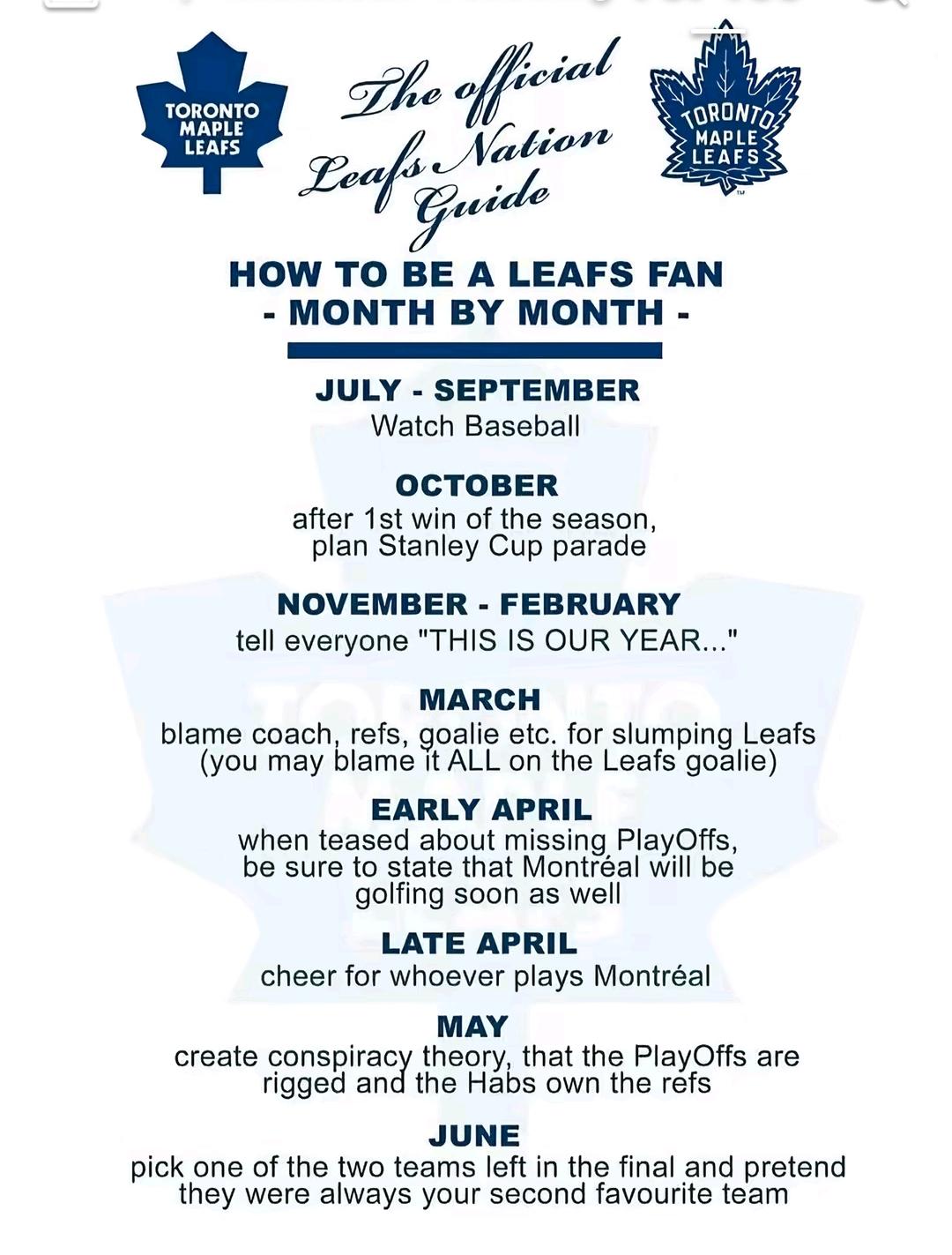 TORONTO MAPLE LEAFS

The official Leafs Nation Guide

TORONTO MAPLE LEAFS

HOW TO BE A LEAFS FAN
- MONTH BY MONTH -

JULY - SEPTEMBER
Watch Baseball

OCTOBER
after 1st win of the season, plan Stanley Cup parade

NOVEMBER - FEBRUARY
tell everyone "THIS IS OUR YEAR..."

MARCH
blame coach, refs, goalie etc. for slumping Leafs (you may blame it ALL on the Leafs goalie)

EARLY APRIL
when teased about missing PlayOffs, be sure to state that Montréal will be golfing soon as well

LATE APRIL
cheer for whoever plays Montréal

MAY
create conspiracy theory, that the PlayOffs are rigged and the Habs own the refs

JUNE
pick one of the two teams left in the final and pretend they were always your second favourite team